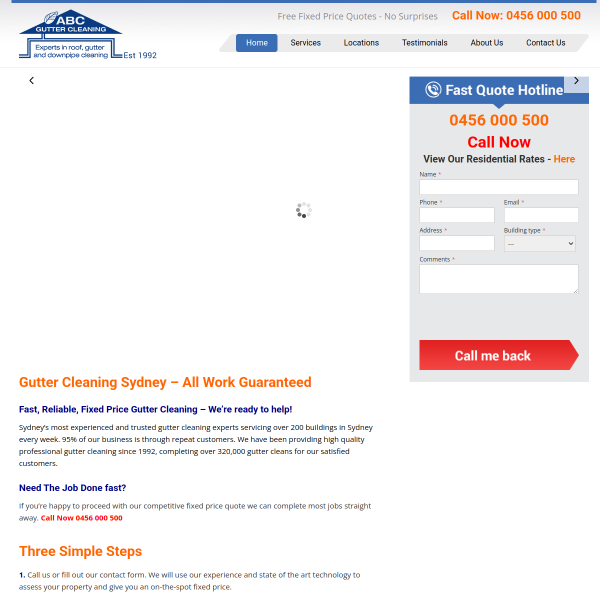 ABC
GUTTER CLEANING
Experts in roof, gutter and downpipe cleaning
Est 1992

Free Fixed Price Quotes - No Surprises
Call Now: 0456 000 500

Home
Services
Locations
Testimonials
About Us
Contact Us

Fast Quote Hotline
0456 000 500
Call Now
View Our Residential Rates - Here
Name *
Phone *
Email *
Address *
Building type *
---
Comments *
Call me back

Gutter Cleaning Sydney – All Work Guaranteed

Fast, Reliable, Fixed Price Gutter Cleaning – We're ready to help!

Sydney's most experienced and trusted gutter cleaning experts servicing over 200 buildings in Sydney every week. 95% of our business is through repeat customers. We have been providing high quality professional gutter cleaning since 1992, completing over 320,000 gutter cleans for our satisfied customers.

Need The Job Done fast?

If you're happy to proceed with our competitive fixed price quote we can complete most jobs straight away. Call Now 0456 000 500

Three Simple Steps

1. Call us or fill out our contact form. We will use our experience and state of the art technology to assess your property and give you an on-the-spot fixed price.